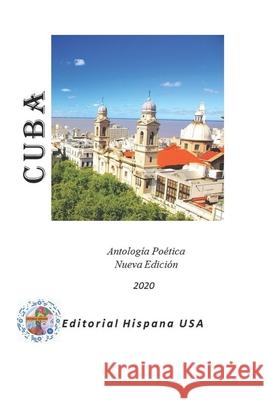 CUBA

Antología Poética
Nueva Edición

2020

Editorial Hispana USA

Kraina Książek